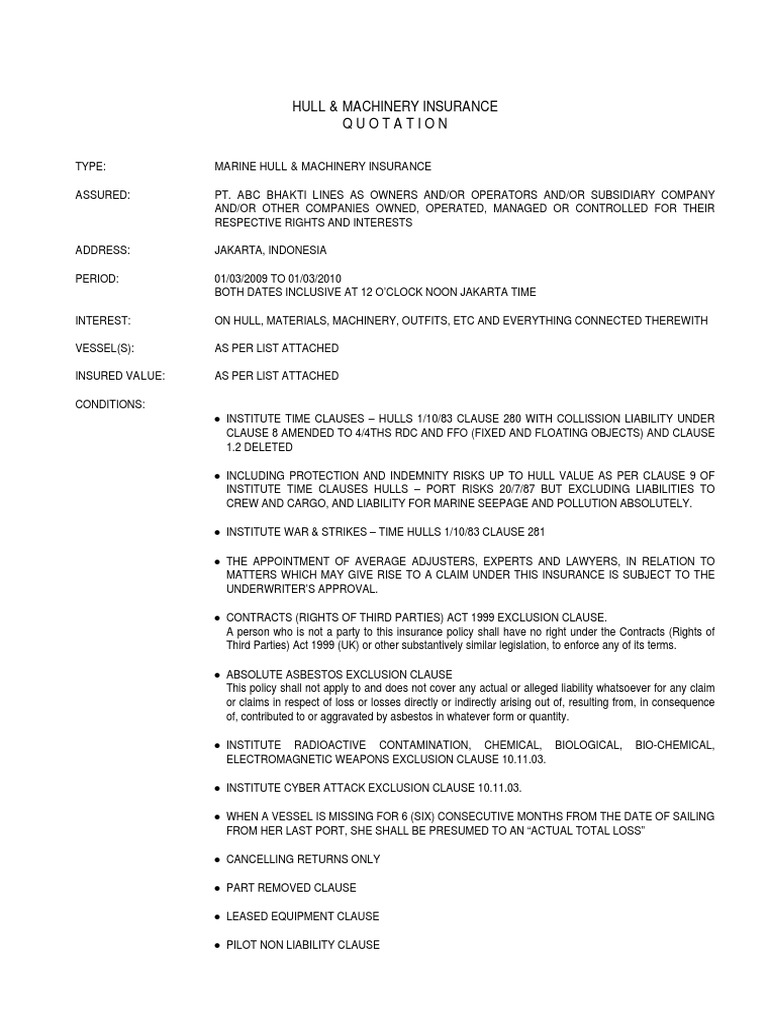 HULL & MACHINERY INSURANCE
Q U O T A T I O N

TYPE: MARINE HULL & MACHINERY INSURANCE

ASSURED: PT. ABC BHAKTI LINES AS OWNERS AND/OR OPERATORS AND/OR SUBSIDIARY COMPANY AND/OR OTHER COMPANIES OWNED, OPERATED, MANAGED OR CONTROLLED FOR THEIR RESPECTIVE RIGHTS AND INTERESTS

ADDRESS: JAKARTA, INDONESIA

PERIOD: 01/03/2009 TO 01/03/2010
BOTH DATES INCLUSIVE AT 12 O'CLOCK NOON JAKARTA TIME

INTEREST: ON HULL, MATERIALS, MACHINERY, OUTFITS, ETC AND EVERYTHING CONNECTED THEREWITH

VESSEL(S): AS PER LIST ATTACHED

INSURED VALUE: AS PER LIST ATTACHED

CONDITIONS:

● INSTITUTE TIME CLAUSES – HULLS 1/10/83 CLAUSE 280 WITH COLLISSION LIABILITY UNDER CLAUSE 8 AMENDED TO 4/4THS RDC AND FFO (FIXED AND FLOATING OBJECTS) AND CLAUSE 1.2 DELETED

● INCLUDING PROTECTION AND INDEMNITY RISKS UP TO HULL VALUE AS PER CLAUSE 9 OF INSTITUTE TIME CLAUSES HULLS – PORT RISKS 20/7/87 BUT EXCLUDING LIABILITIES TO CREW AND CARGO, AND LIABILITY FOR MARINE SEEPAGE AND POLLUTION ABSOLUTELY.

● INSTITUTE WAR & STRIKES – TIME HULLS 1/10/83 CLAUSE 281

● THE APPOINTMENT OF AVERAGE ADJUSTERS, EXPERTS AND LAWYERS, IN RELATION TO MATTERS WHICH MAY GIVE RISE TO A CLAIM UNDER THIS INSURANCE IS SUBJECT TO THE UNDERWRITER'S APPROVAL.

● CONTRACTS (RIGHTS OF THIRD PARTIES) ACT 1999 EXCLUSION CLAUSE.
A person who is not a party to this insurance policy shall have no right under the Contracts (Rights of Third Parties) Act 1999 (UK) or other substantively similar legislation, to enforce any of its terms.

● ABSOLUTE ASBESTOS EXCLUSION CLAUSE
This policy shall not apply to and does not cover any actual or alleged liability whatsoever for any claim or claims in respect of loss or losses directly or indirectly arising out of, resulting from, in consequence of, contributed to or aggravated by asbestos in whatever form or quantity.

● INSTITUTE RADIOACTIVE CONTAMINATION, CHEMICAL, BIOLOGICAL, BIO-CHEMICAL, ELECTROMAGNETIC WEAPONS EXCLUSION CLAUSE 10.11.03.

● INSTITUTE CYBER ATTACK EXCLUSION CLAUSE 10.11.03.

● WHEN A VESSEL IS MISSING FOR 6 (SIX) CONSECUTIVE MONTHS FROM THE DATE OF SAILING FROM HER LAST PORT, SHE SHALL BE PRESUMED TO AN "ACTUAL TOTAL LOSS"

● CANCELLING RETURNS ONLY

● PART REMOVED CLAUSE

● LEASED EQUIPMENT CLAUSE

● PILOT NON LIABILITY CLAUSE